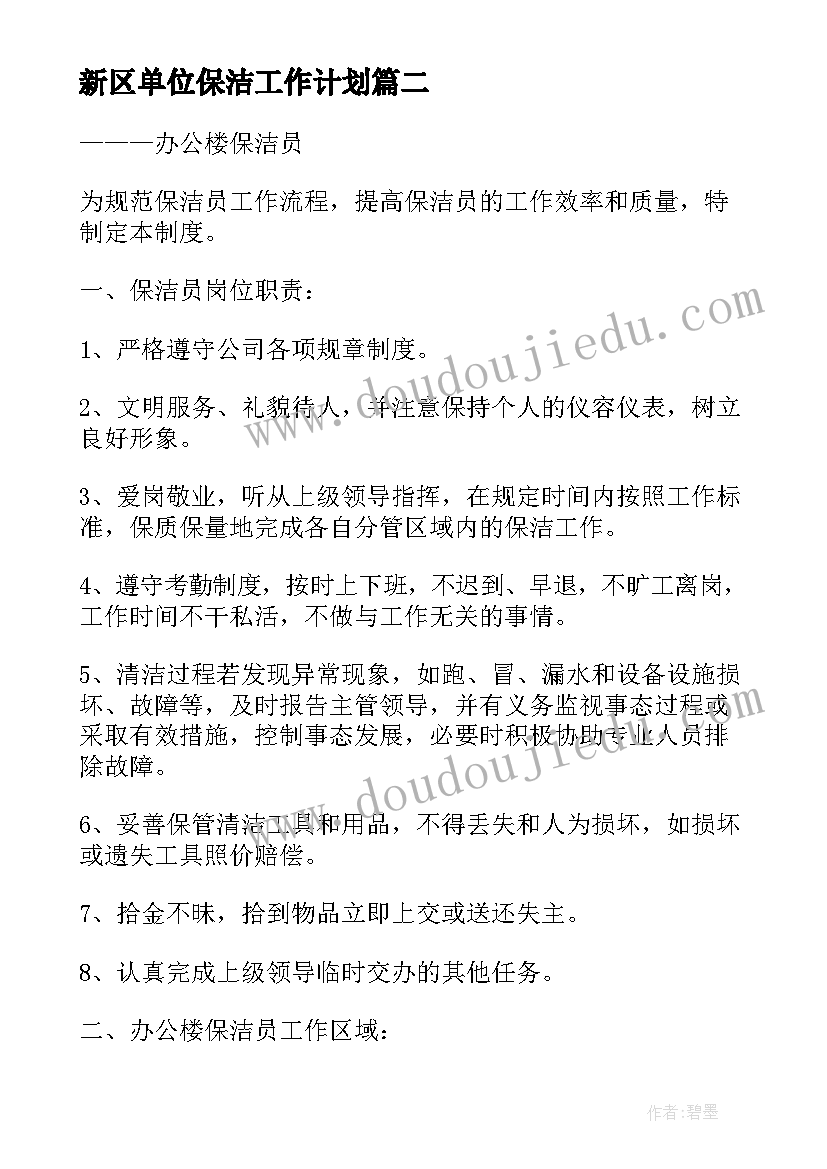 新区单位保洁工作计划篇二

———办公楼保洁员

为规范保洁员工作流程，提高保洁员的工作效率和质量，特制定本制度。

一、保洁员岗位职责：

1、严格遵守公司各项规章制度。

2、文明服务、礼貌待人，并注意保持个人的仪容仪表，树立良好形象。

3、爱岗敬业，听从上级领导指挥，在规定时间内按照工作标准，保质保量地完成各自分管区域内的保洁工作。

4、遵守考勤制度，按时上下班，不迟到、早退，不旷工离岗，工作时间不干私活，不做与工作无关的事情。

5、清洁过程若发现异常现象，如跑、冒、漏水和设备设施损坏、故障等，及时报告主管领导，并有义务监视事态过程或采取有效措施，控制事态发展，必要时积极协助专业人员排除故障。

6、妥善保管清洁工具和用品，不得丢失和人为损坏，如损坏或遗失工具照价赔偿。

7、拾金不昧，拾到物品立即上交或送还失主。

8、认真完成上级领导临时交办的其他任务。

二、办公楼保洁员工作区域：

www.doudoujiedu.com

www.doudoujiedu.com

作者：碧墨